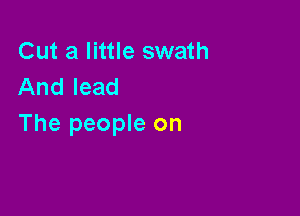 Cut a little swath
And lead
The people on